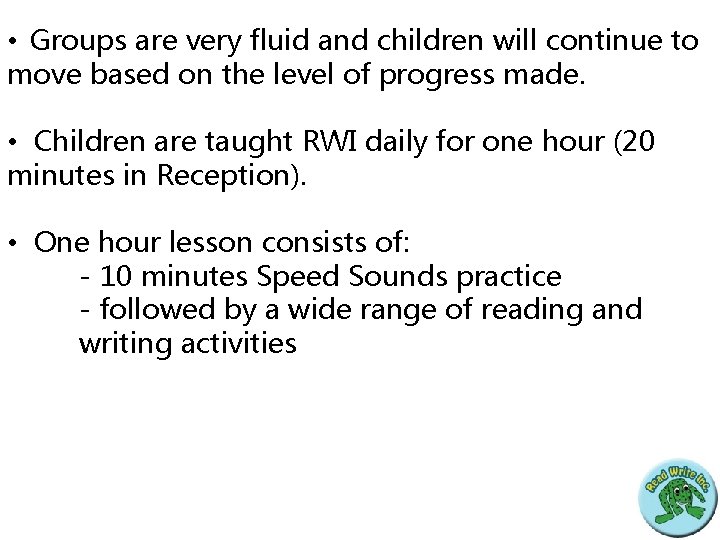 • Groups are very fluid and children will continue to move based on the level of progress made.

• Children are taught RWI daily for one hour (20 minutes in Reception).

• One hour lesson consists of:
- 10 minutes Speed Sounds practice
- followed by a wide range of reading and writing activities

Read Write Inc.